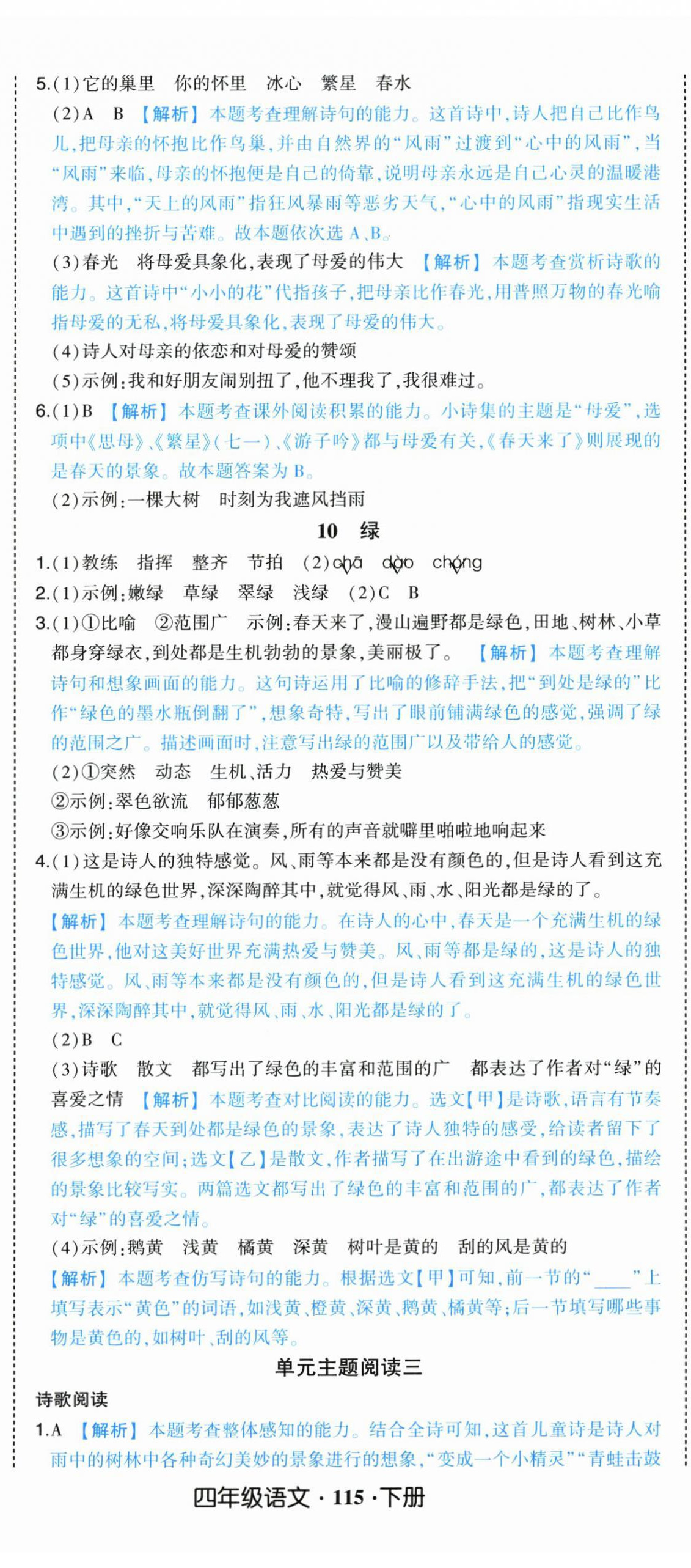 5.(1)它的巢里　你的怀里　冰心　繁星　春水

(2)A　B　【解析】本题考查理解诗句的能力。这首诗中，诗人把自己比作鸟儿，把母亲的怀抱比作鸟巢，并由自然界的“风雨”过渡到“心中的风雨”，当“风雨”来临，母亲的怀抱便是自己的倚靠，说明母亲永远是自己心灵的温暖港湾。其中，“天上的风雨”指狂风暴雨等恶劣天气，“心中的风雨”指现实生活中遇到的挫折与苦难。故本题依次选 A、B。

(3)春光　将母爱具象化，表现了母爱的伟大　【解析】本题考查赏析诗歌的能力。这首诗中“小小的花”代指孩子，把母亲比作春光，用普照万物的春光喻指母爱的无私，将母爱具象化，表现了母爱的伟大。

(4)诗人对母亲的依恋和对母爱的赞颂

(5)示例：我和好朋友闹别扭了，他不理我了，我很难过。

6.(1)B　【解析】本题考查课外阅读积累的能力。小诗集的主题是“母爱”，选项中《思母》、《繁星》(七一)、《游子吟》都与母爱有关，《春天来了》则展现的是春天的景象。故本题答案为 B。

(2)示例：一棵大树　时刻为我遮风挡雨

10　绿

1.(1)教练　指挥　整齐　节拍　(2)chā　dào　chóng

2.(1)示例：嫩绿　草绿　翠绿　浅绿　(2)C　B

3.(1)①比喻　②范围广　示例：春天来了，漫山遍野都是绿色，田地、树林、小草都身穿绿衣，到处都是生机勃勃的景象，美丽极了。　【解析】本题考查理解诗句和想象画面的能力。这句诗运用了比喻的修辞手法，把“到处是绿的”比作“绿色的墨水瓶倒翻了”，想象奇特，写出了眼前铺满绿色的感觉，强调了绿的范围之广。描述画面时，注意写出绿的范围广以及带给人的感觉。

(2)①突然　动态　生机、活力　热爱与赞美

②示例：翠色欲流　郁郁葱葱

③示例：好像交响乐队在演奏，所有的声音就噼里啪啦地响起来

4.(1)这是诗人的独特感觉。风、雨等本来都是没有颜色的，但是诗人看到这充满生机的绿色世界，深深陶醉其中，就觉得风、雨、水、阳光都是绿的了。

【解析】本题考查理解诗句的能力。在诗人的心中，春天是一个充满生机的绿色世界，他对这美好世界充满热爱与赞美。风、雨等都是绿的，这是诗人的独特感觉。风、雨等本来都是没有颜色的，但是诗人看到这充满生机的绿色世界，深深陶醉其中，就觉得风、雨、水、阳光都是绿的了。

(2)B　C

(3)诗歌　散文　都写出了绿色的丰富和范围的广　都表达了作者对“绿”的喜爱之情　【解析】本题考查对比阅读的能力。选文【甲】是诗歌，语言有节奏感，描写了春天到处都是绿色的景象，表达了诗人独特的感受，给读者留下了很多想象的空间；选文【乙】是散文，作者描写了在出游途中看到的绿色，描绘的景象比较写实。两篇选文都写出了绿色的丰富和范围的广，都表达了作者对“绿”的喜爱之情。

(4)示例：鹅黄　浅黄　橘黄　深黄　树叶是黄的　刮的风是黄的

【解析】本题考查仿写诗句的能力。根据选文【甲】可知，前一节的“____”上填写表示“黄色”的词语，如浅黄、橙黄、深黄、鹅黄、橘黄等；后一节填写哪些事物是黄色的，如树叶、刮的风等。

单元主题阅读三

诗歌阅读

1.A　【解析】本题考查整体感知的能力。结合全诗可知，这首儿童诗是诗人对雨中的树林中各种奇幻美妙的景象进行的想象，“变成一个小精灵”“青蛙击鼓

四年级语文 · 115 · 下册